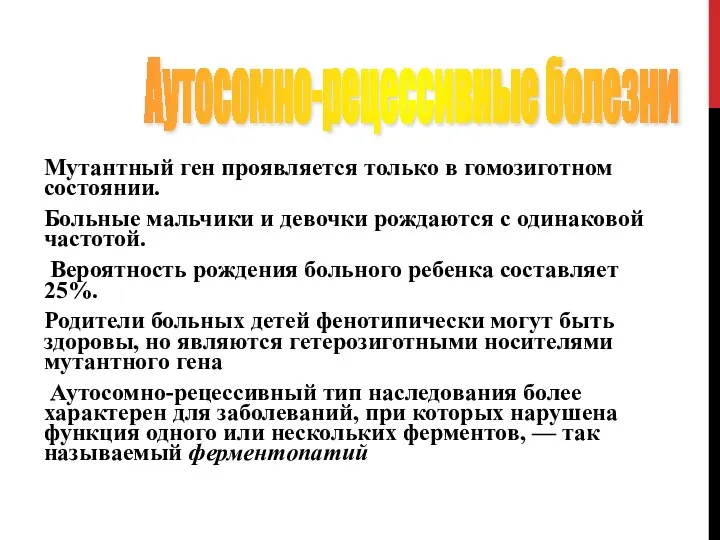 Аутосомно-рецессивные болезни

Мутантный ген проявляется только в гомозиготном состоянии.

Больные мальчики и девочки рождаются с одинаковой частотой.

Вероятность рождения больного ребенка составляет 25%.

Родители больных детей фенотипически могут быть здоровы, но являются гетерозиготными носителями мутантного гена

Аутосомно-рецессивный тип наследования более характерен для заболеваний, при которых нарушена функция одного или нескольких ферментов, — так называемый ферментопатий